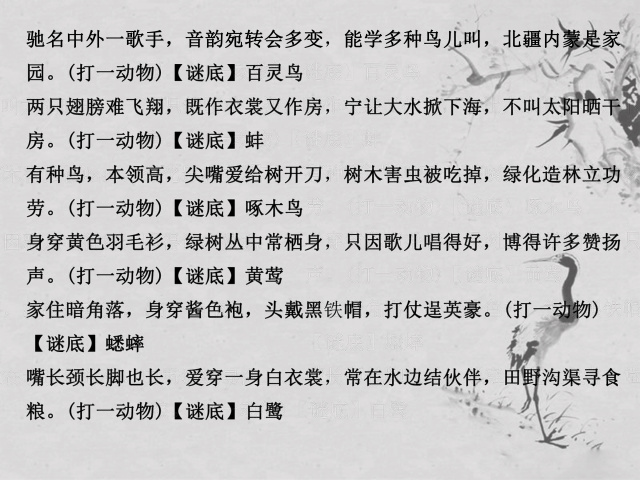 驰名中外一歌手，音韵宛转会多变，能学多种鸟儿叫，北疆内蒙是家园。（打一动物）【谜底】百灵鸟
两只翅膀难飞翔，既作衣裳又作房，宁让大水掀下海，不叫太阳晒干房。（打一动物）【谜底】蚌
有种鸟，本领高，尖嘴爱给树开刀，树木害虫被吃掉，绿化造林立功劳。（打一动物）【谜底】啄木鸟
身穿黄色羽毛衫，绿树丛中常栖身，只因歌儿唱得好，博得许多赞扬声。（打一动物）【谜底】黄莺
家住暗角落，身穿酱色袍，头戴黑铁帽，打仗逞英豪。（打一动物）【谜底】蟋蟀
嘴长颈长脚也长，爱穿一身白衣裳，常在水边结伙伴，田野沟渠寻食粮。（打一动物）【谜底】白鹭